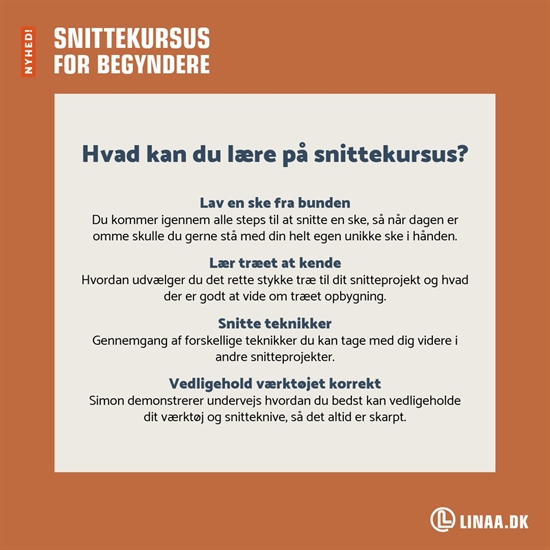 NYHED!

SNITTEKURSUS FOR BEGYNDERE

Hvad kan du lære på snittekursus?

Lav en ske fra bunden
Du kommer igennem alle steps til at snitte en ske, så når dagen er omme skulle du gerne stå med din helt egen unikke ske i hånden.

Lær træet at kende
Hvordan udvælger du det rette stykke træ til dit snitteprojekt og hvad der er godt at vide om træet opbygning.

Snitte teknikker
Gennemgang af forskellige teknikker du kan tage med dig videre i andre snitteprojekter.

Vedligehold værktøjet korrekt
Simon demonstrerer undervejs hvordan du bedst kan vedligeholde dit værktøj og snitteknive, så det altid er skarpt.

LINAA.DK